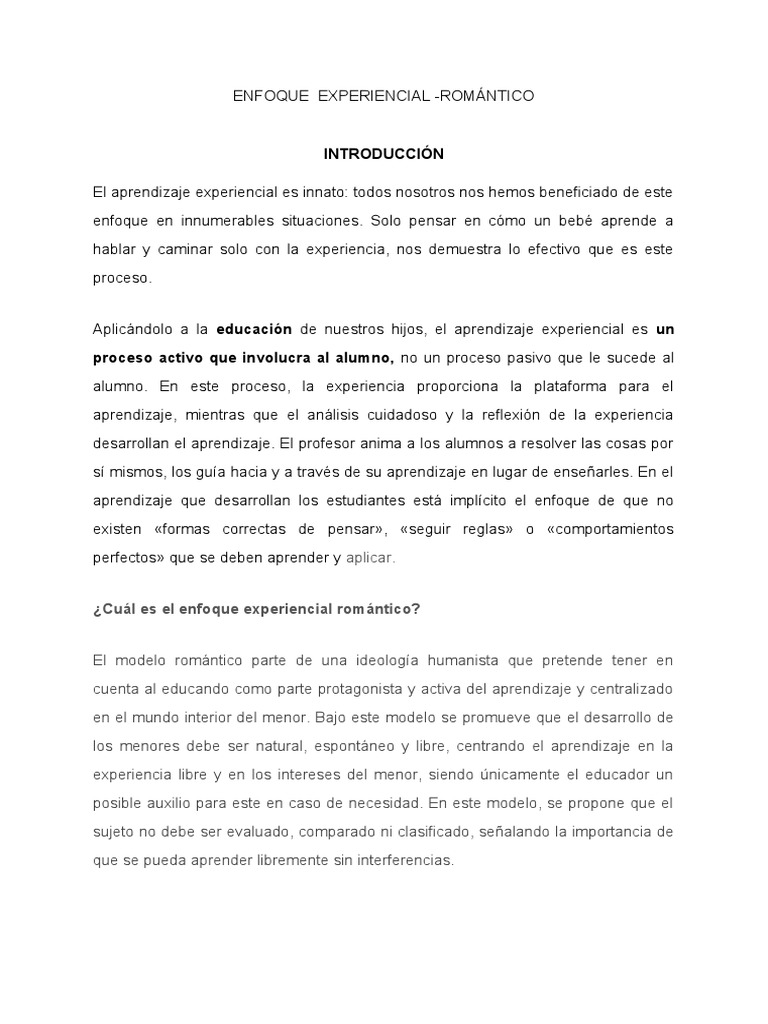 ENFOQUE EXPERIENCIAL -ROMÁNTICO

INTRODUCCIÓN

El aprendizaje experiencial es innato: todos nosotros nos hemos beneficiado de este enfoque en innumerables situaciones. Solo pensar en cómo un bebé aprende a hablar y caminar solo con la experiencia, nos demuestra lo efectivo que es este proceso.

Aplicándolo a la educación de nuestros hijos, el aprendizaje experiencial es un proceso activo que involucra al alumno, no un proceso pasivo que le sucede al alumno. En este proceso, la experiencia proporciona la plataforma para el aprendizaje, mientras que el análisis cuidadoso y la reflexión de la experiencia desarrollan el aprendizaje. El profesor anima a los alumnos a resolver las cosas por sí mismos, los guía hacia y a través de su aprendizaje en lugar de enseñarles. En el aprendizaje que desarrollan los estudiantes está implícito el enfoque de que no existen «formas correctas de pensar», «seguir reglas» o «comportamientos perfectos» que se deben aprender y aplicar.

¿Cuál es el enfoque experiencial romántico?

El modelo romántico parte de una ideología humanista que pretende tener en cuenta al educando como parte protagonista y activa del aprendizaje y centralizado en el mundo interior del menor. Bajo este modelo se promueve que el desarrollo de los menores debe ser natural, espontáneo y libre, centrando el aprendizaje en la experiencia libre y en los intereses del menor, siendo únicamente el educador un posible auxilio para este en caso de necesidad. En este modelo, se propone que el sujeto no debe ser evaluado, comparado ni clasificado, señalando la importancia de que se pueda aprender libremente sin interferencias.